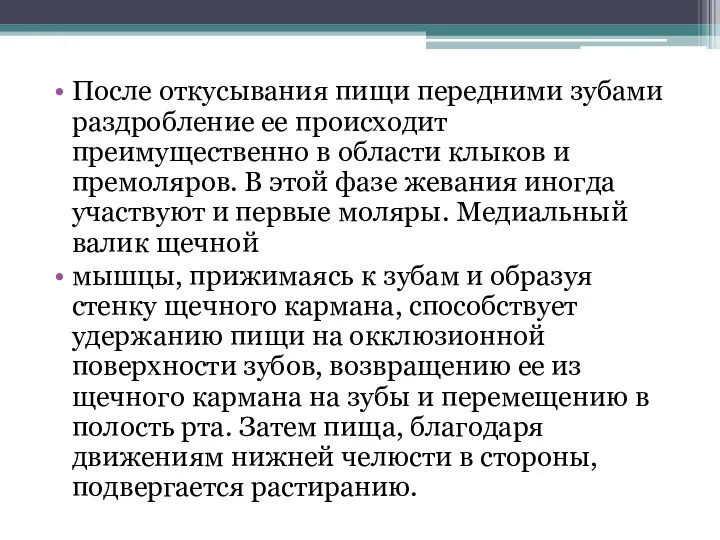 • После откусывания пищи передними зубами раздробление ее происходит преимущественно в области клыков и премоляров. В этой фазе жевания иногда участвуют и первые моляры. Медиальный валик щечной

• мышцы, прижимаясь к зубам и образуя стенку щечного кармана, способствует удержанию пищи на окклюзионной поверхности зубов, возвращению ее из щечного кармана на зубы и перемещению в полость рта. Затем пища, благодаря движениям нижней челюсти в стороны, подвергается растиранию.